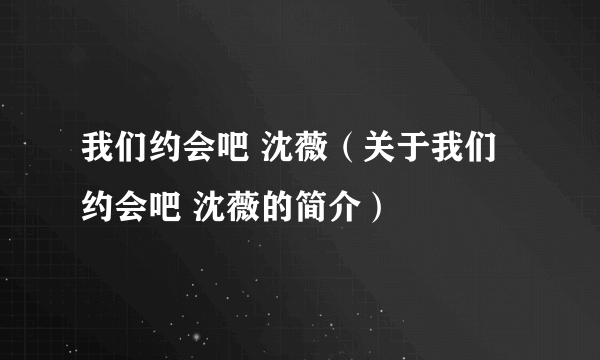 我们约会吧 沈薇（关于我们约会吧 沈薇的简介）